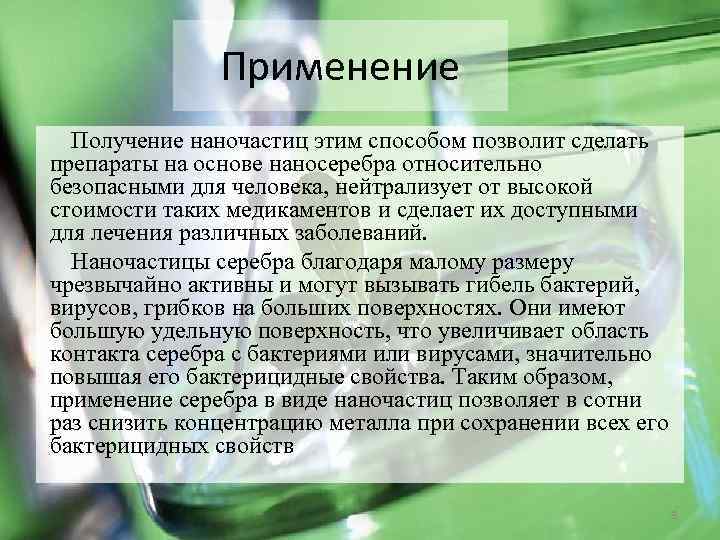 Применение

Получение наночастиц этим способом позволит сделать препараты на основе наносеребра относительно безопасными для человека, нейтрализует от высокой стоимости таких медикаментов и сделает их доступными для лечения различных заболеваний.

Наночастицы серебра благодаря малому размеру чрезвычайно активны и могут вызывать гибель бактерий, вирусов, грибков на больших поверхностях. Они имеют большую удельную поверхность, что увеличивает область контакта серебра с бактериями или вирусами, значительно повышая его бактерицидные свойства. Таким образом, применение серебра в виде наночастиц позволяет в сотни раз снизить концентрацию металла при сохранении всех его бактерицидных свойств